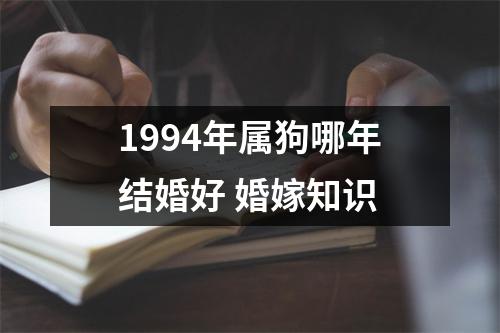 1994年属狗哪年结婚好 婚嫁知识